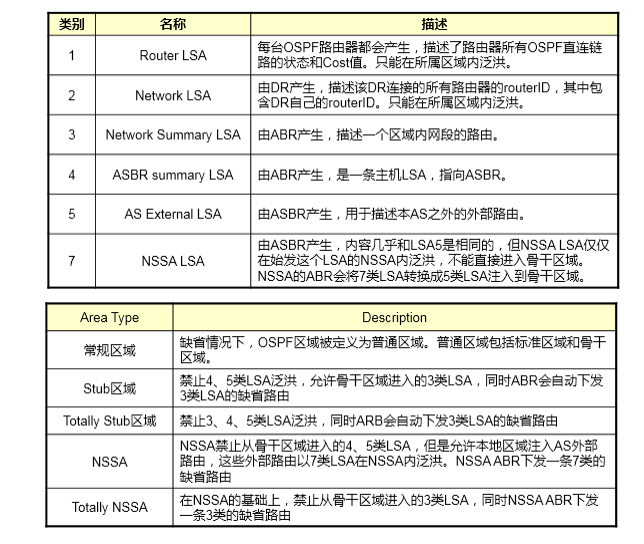 | 类别 | 名称 | 描述 |
|---|---|---|
| 1 | Router LSA | 每台OSPF路由器都会产生，描述了路由器所有OSPF直连链路的状态和Cost值。只能在所属区域内泛洪。 |
| 2 | Network LSA | 由DR产生，描述该DR连接的所有路由器的routerID，其中包含DR自己的routerID。只能在所属区域内泛洪。 |
| 3 | Network Summary LSA | 由ABR产生，描述一个区域内网段的路由。 |
| 4 | ASBR summary LSA | 由ABR产生，是一条主机LSA，指向ASBR。 |
| 5 | AS External LSA | 由ASBR产生，用于描述本AS之外的外部路由。 |
| 7 | NSSA LSA | 由ASBR产生，内容几乎和LSA5是相同的，但NSSA LSA仅仅在始发这个LSA的NSSA内泛洪，不能直接进入骨干区域。NSSA的ABR会将7类LSA转换成5类LSA注入到骨干区域。 |

| Area Type | Description |
|---|---|
| 常规区域 | 缺省情况下，OSPF区域被定义为普通区域。普通区域包括标准区域和骨干区域。 |
| Stub区域 | 禁止4、5类LSA泛洪，允许骨干区域进入的3类LSA，同时ABR会自动下发3类LSA的缺省路由 |
| Totally Stub区域 | 禁止3、4、5类LSA泛洪，同时ARB会自动下发3类LSA的缺省路由 |
| NSSA | NSSA禁止从骨干区域进入的4、5类LSA，但是允许本地区域注入AS外部路由，这些外部路由以7类LSA在NSSA内泛洪。NSSA ABR下发一条7类的缺省路由 |
| Totally NSSA | 在NSSA的基础上，禁止从骨干区域进入的3类LSA，同时NSSA ABR下发一条3类的缺省路由 |